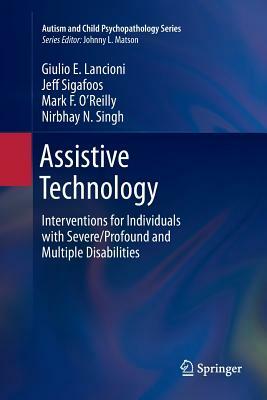 Autism and Child Psychopathology Series
Series Editor: Johnny L. Matson

Giulio E. Lancioni
Jeff Sigafoos
Mark F. O'Reilly
Nirbhay N. Singh

Assistive Technology

Interventions for Individuals with Severe/Profound and Multiple Disabilities

Springer